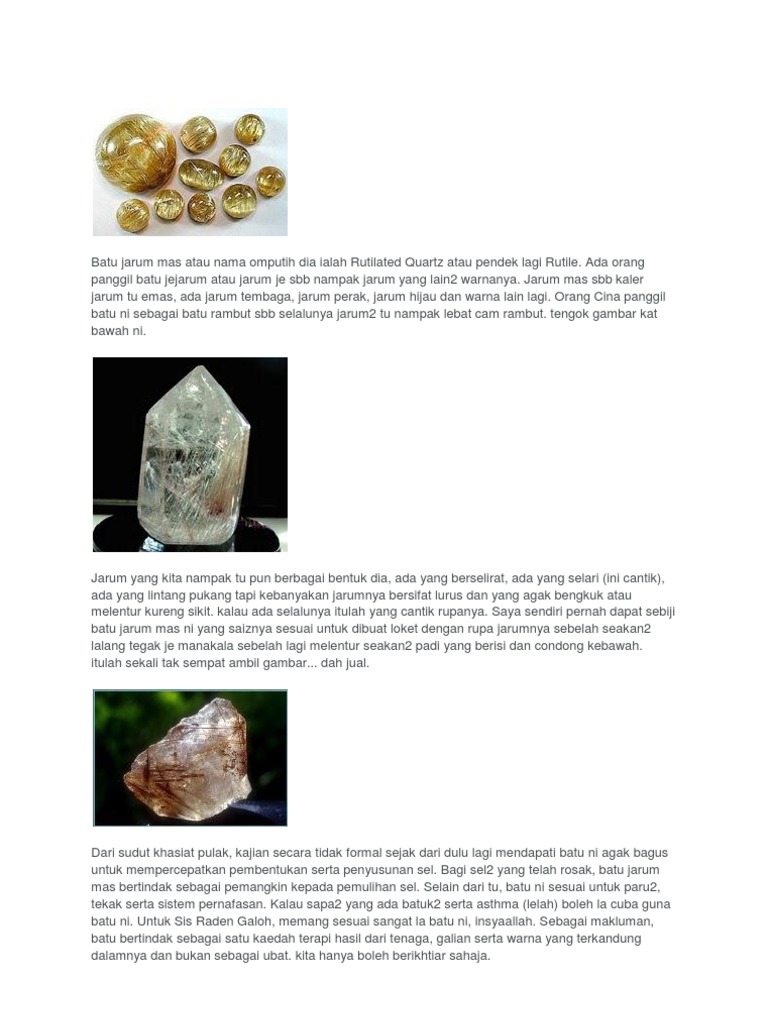 Batu jarum mas atau nama omputih dia ialah Rutilated Quartz atau pendek lagi Rutile. Ada orang panggil batu jejarum atau jarum je sbb nampak jarum yang lain2 warnanya. Jarum mas sbb kaler jarum tu emas, ada jarum tembaga, jarum perak, jarum hijau dan warna lain lagi. Orang Cina panggil batu ni sebagai batu rambut sbb selalunya jarum2 tu nampak lebat cam rambut. tengok gambar kat bawah ni.

Jarum yang kita nampak tu pun berbagai bentuk dia, ada yang berselirat, ada yang selari (ini cantik), ada yang lintang pukang tapi kebanyakan jarumnya bersifat lurus dan yang agak bengkuk atau melentur kureng sikit. kalau ada selalunya itulah yang cantik rupanya. Saya sendiri pernah dapat sebiji batu jarum mas ni yang saiznya sesuai untuk dibuat loket dengan rupa jarumnya sebelah seakan2 lalang tegak je manakala sebelah lagi melentur seakan2 padi yang berisi dan condong kebawah. itulah sekali tak sempat ambil gambar... dah jual.

Dari sudut khasiat pulak, kajian secara tidak formal sejak dari dulu lagi mendapati batu ni agak bagus untuk mempercepatkan pembentukan serta penyusunan sel. Bagi sel2 yang telah rosak, batu jarum mas bertindak sebagai pemangkin kepada pemulihan sel. Selain dari tu, batu ni sesuai untuk paru2, tekak serta sistem pernafasan. Kalau sapa2 yang ada batuk2 serta asthma (lelah) boleh la cuba guna batu ni. Untuk Sis Raden Galoh, memang sesuai sangat la batu ni, insyaallah. Sebagai makluman, batu bertindak sebagai satu kaedah terapi hasil dari tenaga, galian serta warna yang terkandung dalamnya dan bukan sebagai ubat. kita hanya boleh berikhtiar sahaja.